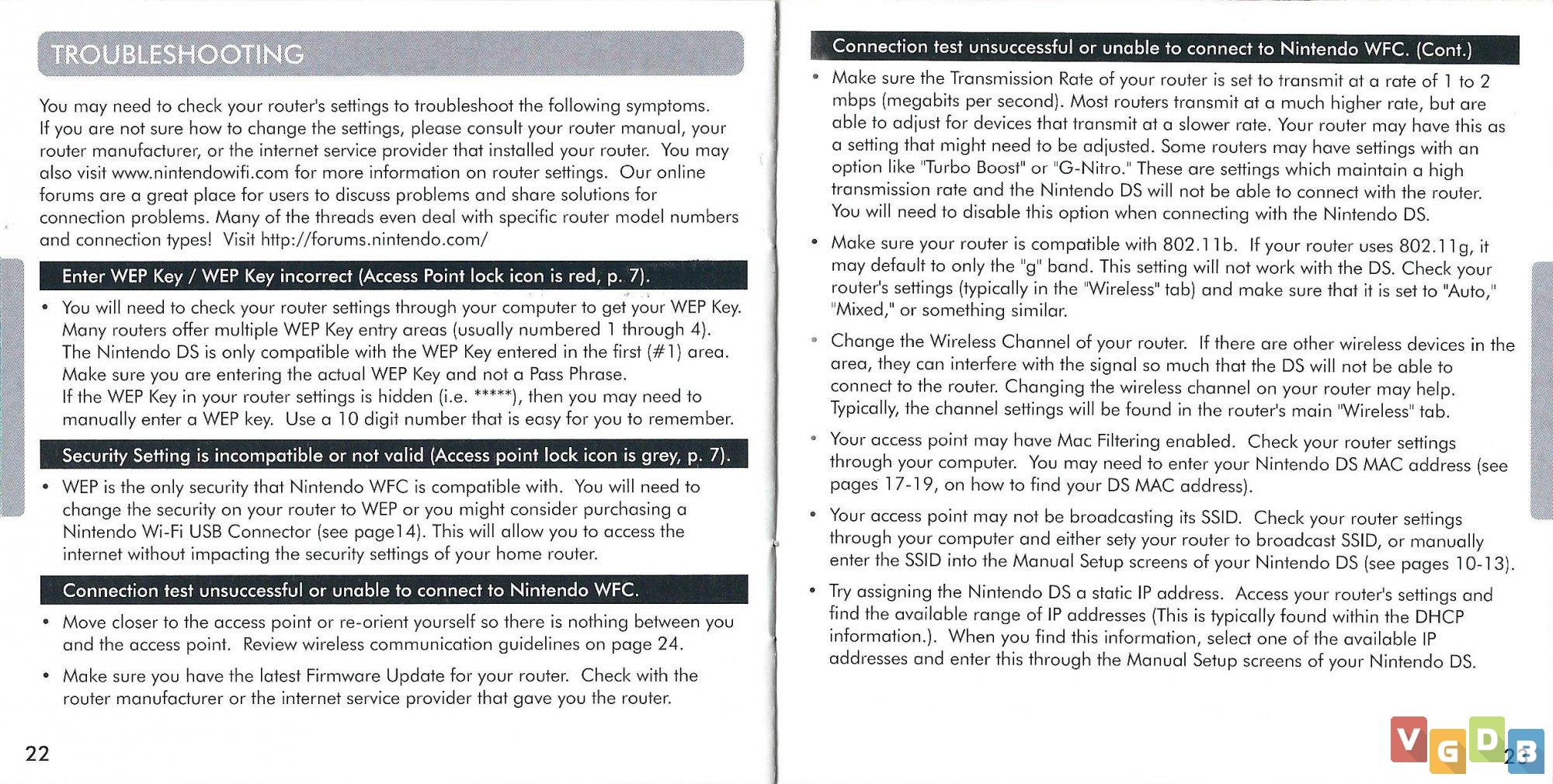 TROUBLESHOOTING

You may need to check your router's settings to troubleshoot the following symptoms. If you are not sure how to change the settings, please consult your router manual, your router manufacturer, or the internet service provider that installed your router. You may also visit www.nintendowifi.com for more information on router settings. Our online forums are a great place for users to discuss problems and share solutions for connection problems. Many of the threads even deal with specific router model numbers and connection types! Visit http://forums.nintendo.com/

Enter WEP Key / WEP Key incorrect (Access Point lock icon is red, p. 7).

• You will need to check your router settings through your computer to get your WEP Key. Many routers offer multiple WEP Key entry areas (usually numbered 1 through 4). The Nintendo DS is only compatible with the WEP Key entered in the first (#1) area. Make sure you are entering the actual WEP Key and not a Pass Phrase. If the WEP Key in your router settings is hidden (i.e. *****), then you may need to manually enter a WEP key. Use a 10 digit number that is easy for you to remember.

Security Setting is incompatible or not valid (Access point lock icon is grey, p. 7).

• WEP is the only security that Nintendo WFC is compatible with. You will need to change the security on your router to WEP or you might consider purchasing a Nintendo Wi-Fi USB Connector (see page14). This will allow you to access the internet without impacting the security settings of your home router.

Connection test unsuccessful or unable to connect to Nintendo WFC.

• Move closer to the access point or re-orient yourself so there is nothing between you and the access point. Review wireless communication guidelines on page 24.

• Make sure you have the latest Firmware Update for your router. Check with the router manufacturer or the internet service provider that gave you the router.

22

Connection test unsuccessful or unable to connect to Nintendo WFC. (Cont.)

• Make sure the Transmission Rate of your router is set to transmit at a rate of 1 to 2 mbps (megabits per second). Most routers transmit at a much higher rate, but are able to adjust for devices that transmit at a slower rate. Your router may have this as a setting that might need to be adjusted. Some routers may have settings with an option like "Turbo Boost" or "G-Nitro." These are settings which maintain a high transmission rate and the Nintendo DS will not be able to connect with the router. You will need to disable this option when connecting with the Nintendo DS.

• Make sure your router is compatible with 802.11b. If your router uses 802.11g, it may default to only the "g" band. This setting will not work with the DS. Check your router's settings (typically in the "Wireless" tab) and make sure that it is set to "Auto," "Mixed," or something similar.

• Change the Wireless Channel of your router. If there are other wireless devices in the area, they can interfere with the signal so much that the DS will not be able to connect to the router. Changing the wireless channel on your router may help. Typically, the channel settings will be found in the router's main "Wireless" tab.

• Your access point may have Mac Filtering enabled. Check your router settings through your computer. You may need to enter your Nintendo DS MAC address (see pages 17-19, on how to find your DS MAC address).

• Your access point may not be broadcasting its SSID. Check your router settings through your computer and either sety your router to broadcast SSID, or manually enter the SSID into the Manual Setup screens of your Nintendo DS (see pages 10-13).

• Try assigning the Nintendo DS a static IP address. Access your router's settings and find the available range of IP addresses (This is typically found within the DHCP information.). When you find this information, select one of the available IP addresses and enter this through the Manual Setup screens of your Nintendo DS.

VGDB

23